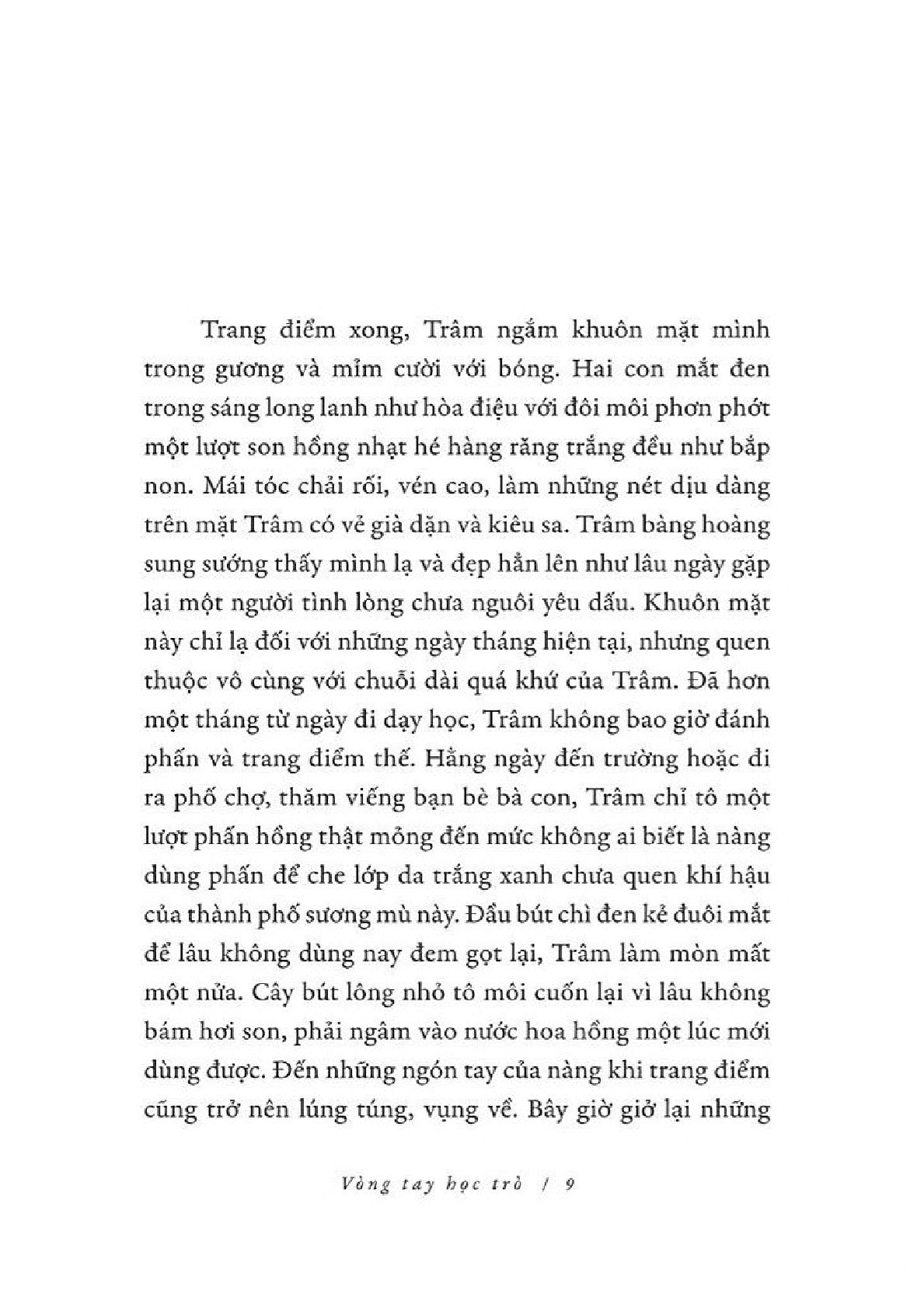 Trang điểm xong, Trâm ngắm khuôn mặt mình trong gương và mỉm cười với bóng. Hai con mắt đen trong sáng long lanh như hòa điệu với đôi môi phơn phớt một lượt son hồng nhạt hé hàng răng trắng đều như bắp non. Mái tóc chải rối, vén cao, làm những nét dịu dàng trên mặt Trâm có vẻ già dặn và kiêu sa. Trâm bàng hoàng sung sướng thấy mình lạ và đẹp hẳn lên như lâu ngày gặp lại một người tình lòng chưa nguôi yêu dấu. Khuôn mặt này chỉ lạ đối với những ngày tháng hiện tại, nhưng quen thuộc vô cùng với chuỗi dài quá khứ của Trâm. Đã hơn một tháng từ ngày đi dạy học, Trâm không bao giờ đánh phấn và trang điểm thế. Hằng ngày đến trường hoặc đi ra phố chợ, thăm viếng bạn bè bà con, Trâm chỉ tô một lượt phấn hồng thật mỏng đến mức không ai biết là nàng dùng phấn để che lớp da trắng xanh chưa quen khí hậu của thành phố sương mù này. Đầu bút chì đen kẻ đuôi mắt để lâu không dùng nay đem gọt lại, Trâm làm mòn mất một nửa. Cây bút lông nhỏ tô môi cuốn lại vì lâu không bám hơi son, phải ngâm vào nước hoa hồng một lúc mới dùng được. Đến những ngón tay của nàng khi trang điểm cũng trở nên lúng túng, vụng về. Bây giờ giở lại những

Vòng tay học trò / 9